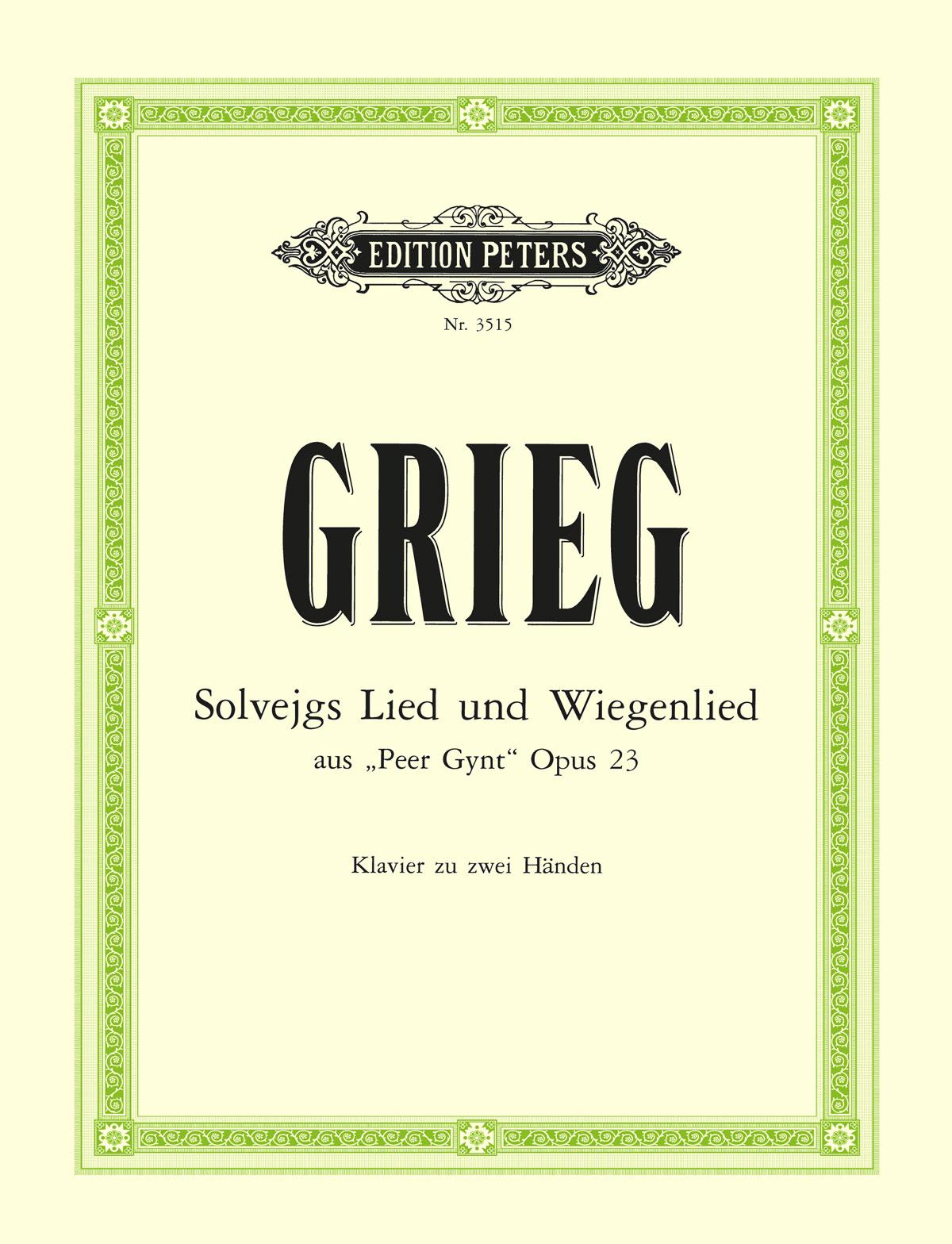 EDITION PETERS

Nr. 3515

GRIEG

Solvejgs Lied und Wiegenlied

aus „Peer Gynt“ Opus 23

Klavier zu zwei Händen